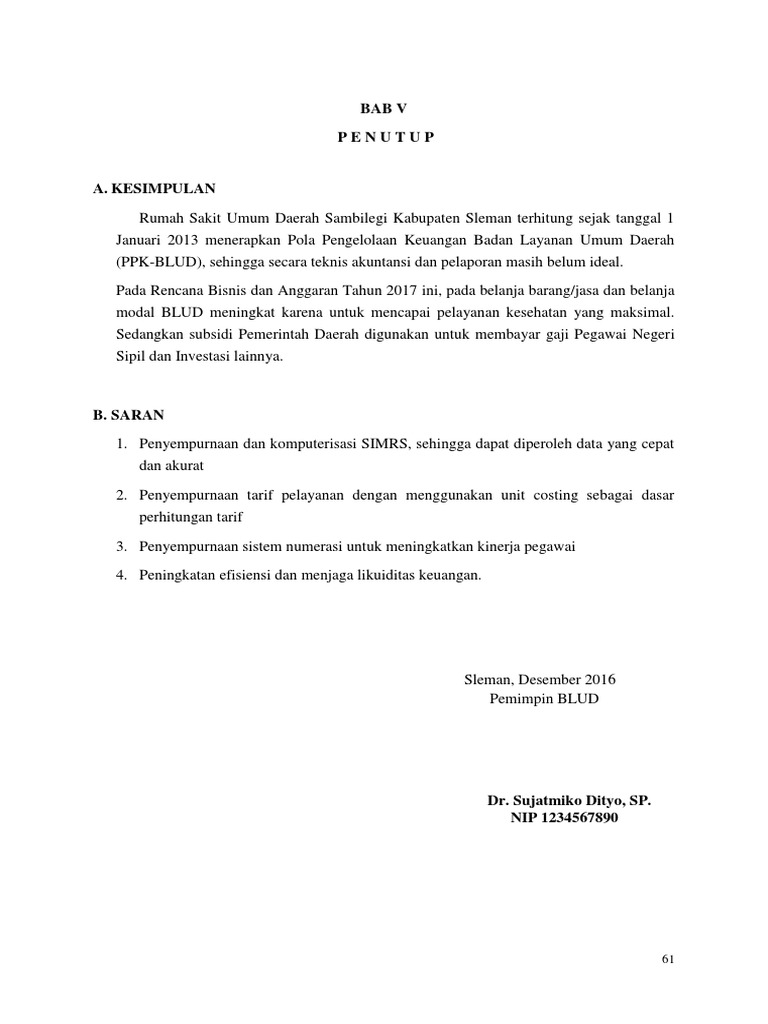 BAB V

P E N U T U P

A. KESIMPULAN

Rumah Sakit Umum Daerah Sambilegi Kabupaten Sleman terhitung sejak tanggal 1 Januari 2013 menerapkan Pola Pengelolaan Keuangan Badan Layanan Umum Daerah (PPK-BLUD), sehingga secara teknis akuntansi dan pelaporan masih belum ideal.

Pada Rencana Bisnis dan Anggaran Tahun 2017 ini, pada belanja barang/jasa dan belanja modal BLUD meningkat karena untuk mencapai pelayanan kesehatan yang maksimal. Sedangkan subsidi Pemerintah Daerah digunakan untuk membayar gaji Pegawai Negeri Sipil dan Investasi lainnya.

B. SARAN

1. Penyempurnaan dan komputerisasi SIMRS, sehingga dapat diperoleh data yang cepat dan akurat
2. Penyempurnaan tarif pelayanan dengan menggunakan unit costing sebagai dasar perhitungan tarif
3. Penyempurnaan sistem numerasi untuk meningkatkan kinerja pegawai
4. Peningkatan efisiensi dan menjaga likuiditas keuangan.

Sleman, Desember 2016
Pemimpin BLUD

Dr. Sujatmiko Dityo, SP.
NIP 1234567890

61